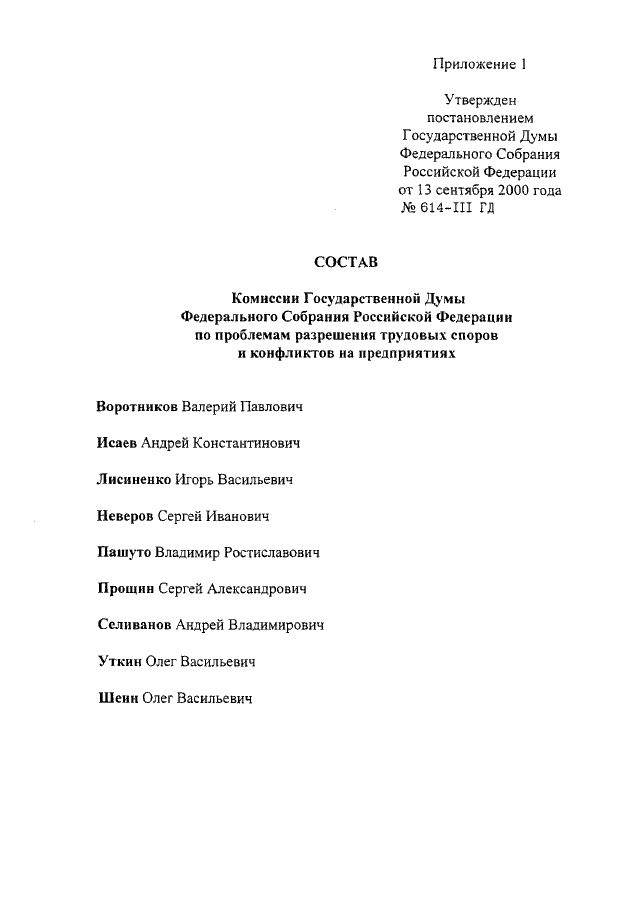 Приложение 1

Утвержден
постановлением
Государственной Думы
Федерального Собрания
Российской Федерации
от 13 сентября 2000 года
№ 614-III ГД

СОСТАВ

Комиссии Государственной Думы
Федерального Собрания Российской Федерации
по проблемам разрешения трудовых споров
и конфликтов на предприятиях

Воротников Валерий Павлович

Исаев Андрей Константинович

Лисиненко Игорь Васильевич

Неверов Сергей Иванович

Пашуто Владимир Ростиславович

Прощин Сергей Александрович

Селиванов Андрей Владимирович

Уткин Олег Васильевич

Шеин Олег Васильевич